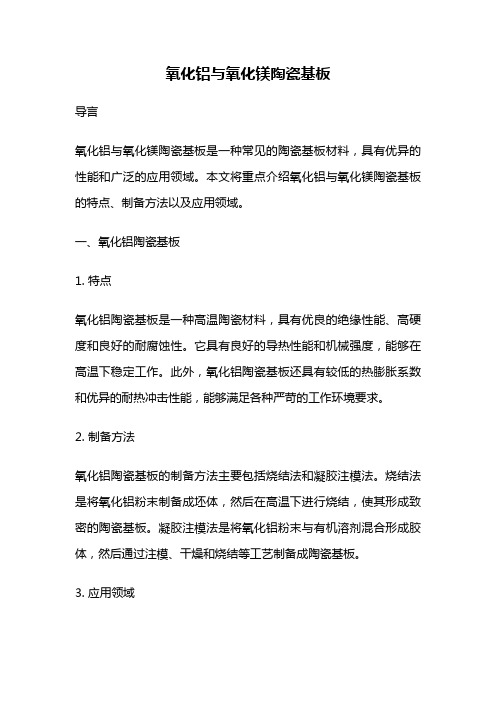 氧化铝与氧化镁陶瓷基板

导言

氧化铝与氧化镁陶瓷基板是一种常见的陶瓷基板材料，具有优异的性能和广泛的应用领域。本文将重点介绍氧化铝与氧化镁陶瓷基板的特点、制备方法以及应用领域。

一、氧化铝陶瓷基板

1. 特点

氧化铝陶瓷基板是一种高温陶瓷材料，具有优良的绝缘性能、高硬度和良好的耐腐蚀性。它具有良好的导热性能和机械强度，能够在高温下稳定工作。此外，氧化铝陶瓷基板还具有较低的热膨胀系数和优异的耐热冲击性能，能够满足各种严苛的工作环境要求。

2. 制备方法

氧化铝陶瓷基板的制备方法主要包括烧结法和凝胶注模法。烧结法是将氧化铝粉末制备成坯体，然后在高温下进行烧结，使其形成致密的陶瓷基板。凝胶注模法是将氧化铝粉末与有机溶剂混合形成胶体，然后通过注模、干燥和烧结等工艺制备成陶瓷基板。

3. 应用领域